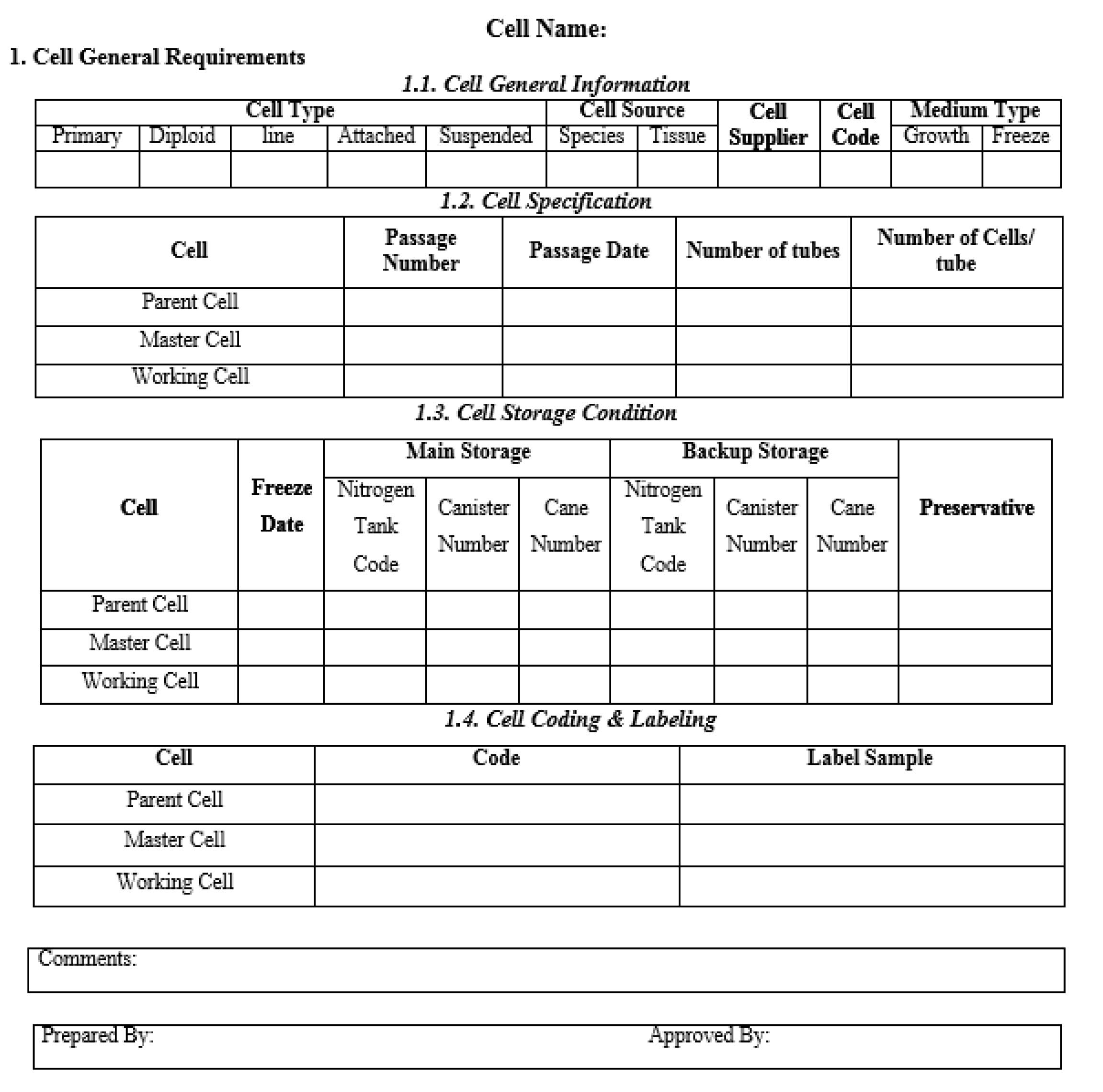 Cell Name:

1. Cell General Requirements

1.1. Cell General Information

| Cell Type | | | | | Cell Source | | Cell Supplier | Cell Code | Medium Type | |
|---|---|---|---|---|---|---|---|---|---|---|
| Primary | Diploid | line | Attached | Suspended | Species | Tissue | | | Growth | Freeze |
| | | | | | | | | | | |

1.2. Cell Specification

| Cell | Passage Number | Passage Date | Number of tubes | Number of Cells/ tube |
|---|---|---|---|---|
| Parent Cell | | | | |
| Master Cell | | | | |
| Working Cell | | | | |

1.3. Cell Storage Condition

| Cell | Freeze Date | Main Storage | | | Backup Storage | | | Preservative |
|---|---|---|---|---|---|---|---|---|
| | | Nitrogen Tank Code | Canister Number | Cane Number | Nitrogen Tank Code | Canister Number | Cane Number | |
| Parent Cell | | | | | | | | |
| Master Cell | | | | | | | | |
| Working Cell | | | | | | | | |

1.4. Cell Coding & Labeling

| Cell | Code | Label Sample |
|---|---|---|
| Parent Cell | | |
| Master Cell | | |
| Working Cell | | |

Comments:

Prepared By: Approved By: